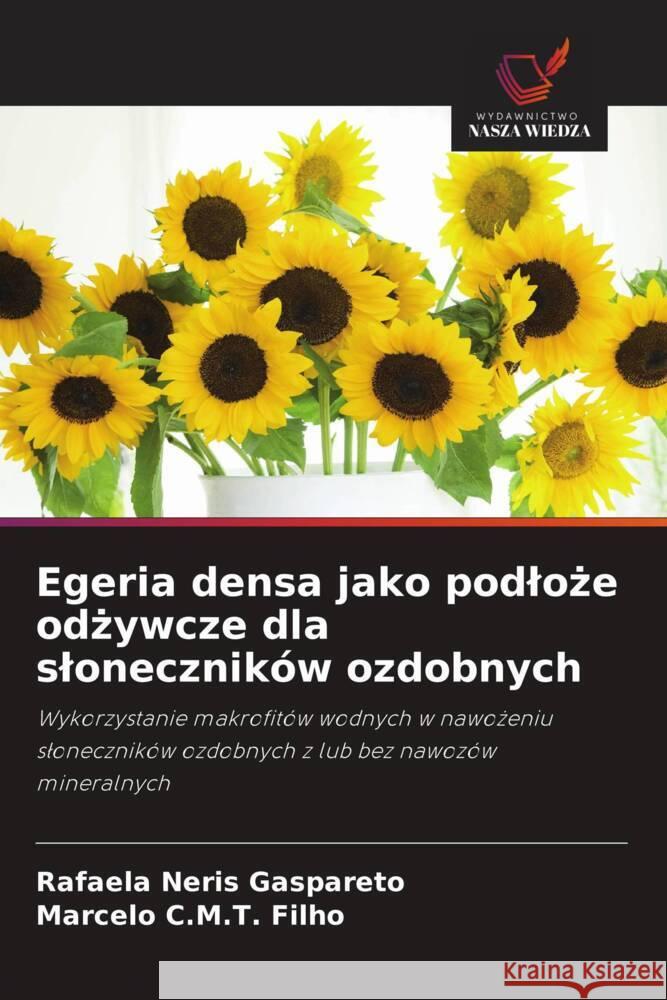 WYDAWNICTWO
NASZA WIEDZA

Egeria densa jako podłoże odżywcze dla słoneczników ozdobnych

Wykorzystanie makrofitów wodnych w nawożeniu słoneczników ozdobnych z lub bez nawozów mineralnych

Rafaela Neris Gaspareto
Marcelo C.M.T. Filho